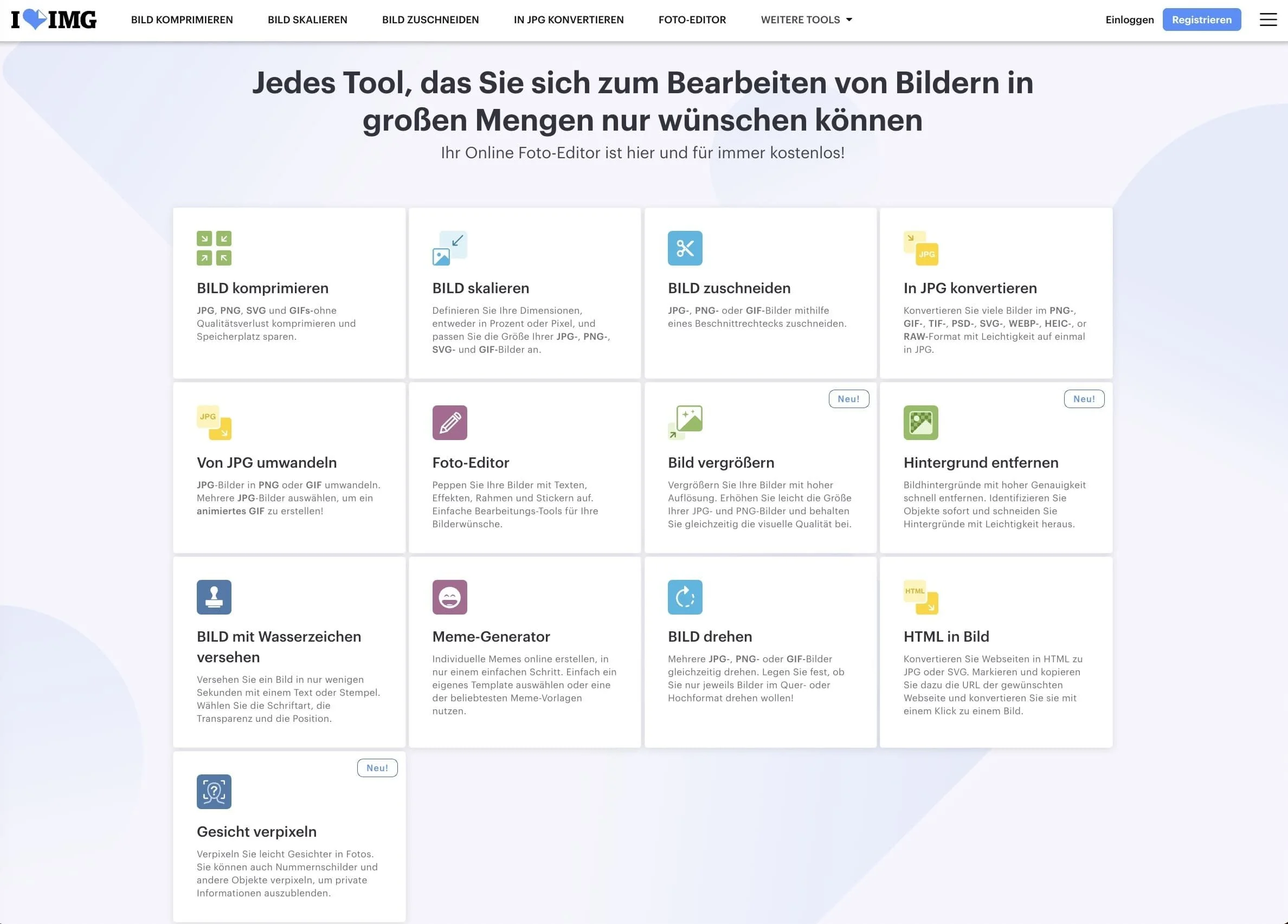 I IMG BILD KOMPRIMIEREN BILD SKALIEREN BILD ZUSCHNEIDEN IN JPG KONVERTIEREN FOTO-EDITOR WEITERE TOOLS Einloggen Registrieren

Jedes Tool, das Sie sich zum Bearbeiten von Bildern in großen Mengen nur wünschen können

Ihr Online Foto-Editor ist hier und für immer kostenlos!

BILD komprimieren
JPG, PNG, SVG und GIFs-ohne Qualitätsverlust komprimieren und Speicherplatz sparen.

BILD skalieren
Definieren Sie Ihre Dimensionen, entweder in Prozent oder Pixel, und passen Sie die Größe Ihrer JPG-, PNG-, SVG- und GIF-Bilder an.

BILD zuschneiden
JPG-, PNG- oder GIF-Bilder mithilfe eines Beschnittrechtecks zuschneiden.

JPG
In JPG konvertieren
Konvertieren Sie viele Bilder im PNG-, GIF-, TIF-, PSD-, SVG-, WEBP-, HEIC-, or RAW-Format mit Leichtigkeit auf einmal in JPG.

JPG
Von JPG umwandeln
JPG-Bilder in PNG oder GIF umwandeln. Mehrere JPG-Bilder auswählen, um ein animiertes GIF zu erstellen!

Foto-Editor
Peppen Sie Ihre Bilder mit Texten, Effekten, Rahmen und Stickern auf. Einfache Bearbeitungs-Tools für Ihre Bilderwünsche.

Neu!
Bild vergrößern
Vergrößern Sie Ihre Bilder mit hoher Auflösung. Erhöhen Sie leicht die Größe Ihrer JPG- und PNG-Bilder und behalten Sie gleichzeitig die visuelle Qualität bei.

Neu!
Hintergrund entfernen
Bildhintergründe mit hoher Genauigkeit schnell entfernen. Identifizieren Sie Objekte sofort und schneiden Sie Hintergründe mit Leichtigkeit heraus.

BILD mit Wasserzeichen versehen
Versehen Sie ein Bild in nur wenigen Sekunden mit einem Text oder Stempel. Wählen Sie die Schriftart, die Transparenz und die Position.

Meme-Generator
Individuelle Memes online erstellen, in nur einem einfachen Schritt. Einfach ein eigenes Template auswählen oder eine der beliebtesten Meme-Vorlagen nutzen.

BILD drehen
Mehrere JPG-, PNG- oder GIF-Bilder gleichzeitig drehen. Legen Sie fest, ob Sie nur jeweils Bilder im Quer- oder Hochformat drehen wollen!

HTML
HTML in Bild
Konvertieren Sie Webseiten in HTML zu JPG oder SVG. Markieren und kopieren Sie dazu die URL der gewünschten Webseite und konvertieren Sie sie mit einem Klick zu einem Bild.

Neu!
Gesicht verpixeln
Verpixeln Sie leicht Gesichter in Fotos. Sie können auch Nummernschilder und andere Objekte verpixeln, um private Informationen auszublenden.